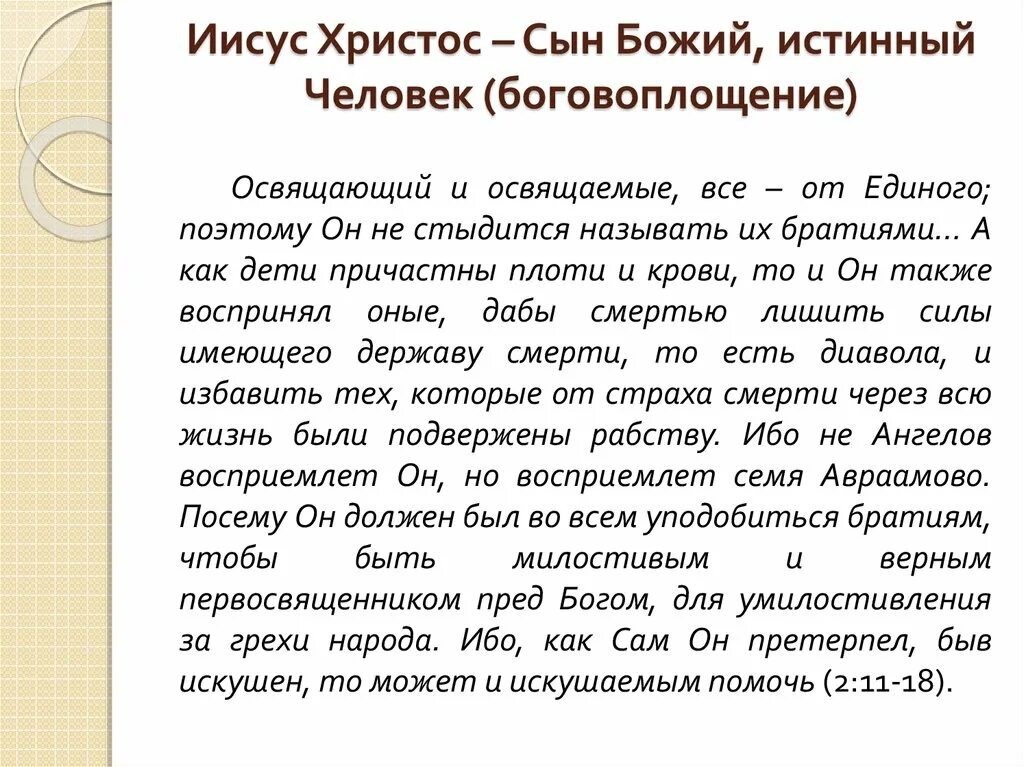 Иисус Христос – Сын Божий, истинный Человек (боговоплощение)

Освящающий и освящаемые, все – от Единого; поэтому Он не стыдится называть их братиями... А как дети причастны плоти и крови, то и Он также воспринял оные, дабы смертью лишить силы имеющего державу смерти, то есть диавола, и избавить тех, которые от страха смерти через всю жизнь были подвержены рабству. Ибо не Ангелов восприемлет Он, но восприемлет семя Авраамово. Посему Он должен был во всем уподобиться братиям, чтобы быть милостивым и верным первосвященником пред Богом, для умилостивления за грехи народа. Ибо, как Сам Он претерпел, быв искушен, то может и искушаемым помочь (2:11-18).